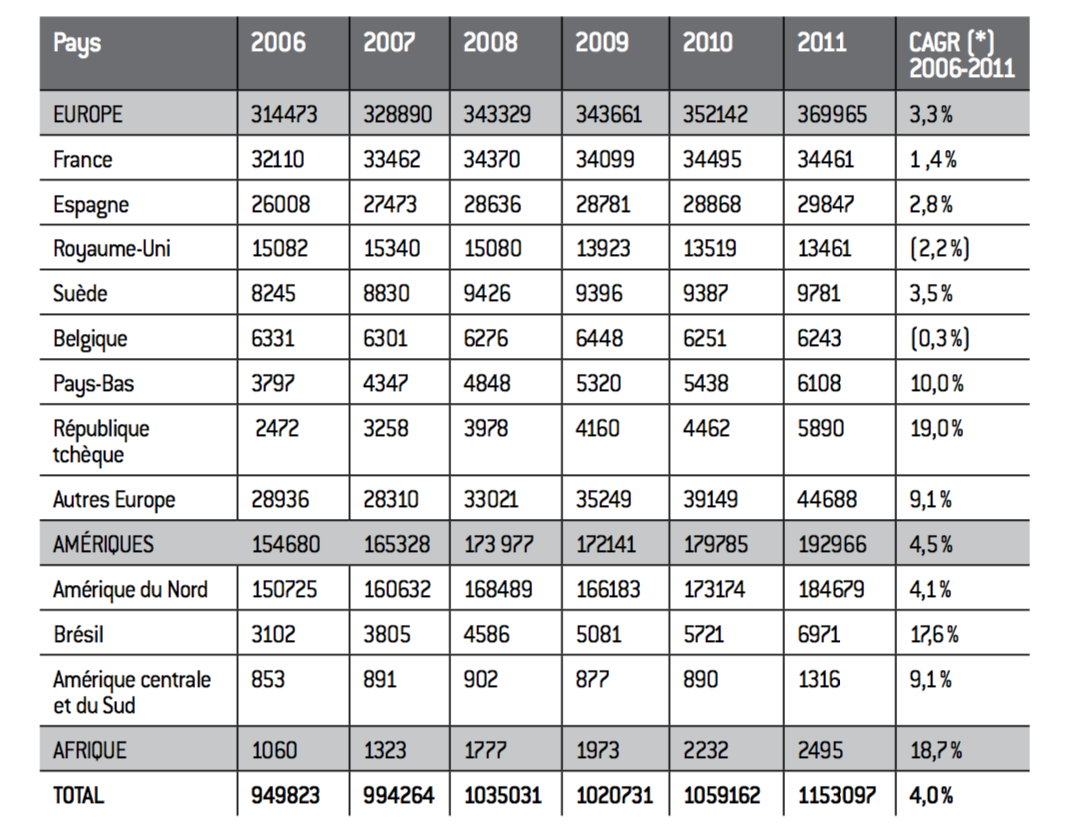 | Pays | 2006 | 2007 | 2008 | 2009 | 2010 | 2011 | CAGR (*) 2006-2011 |
|---|---|---|---|---|---|---|---|
| EUROPE | 314473 | 328890 | 343329 | 343661 | 352142 | 369965 | 3,3 % |
| France | 32110 | 33462 | 34370 | 34099 | 34495 | 34461 | 1 ,4 % |
| Espagne | 26008 | 27473 | 28636 | 28781 | 28868 | 29847 | 2,8 % |
| Royaume-Uni | 15082 | 15340 | 15080 | 13923 | 13519 | 13461 | (2,2 %) |
| Suède | 8245 | 8830 | 9426 | 9396 | 9387 | 9781 | 3,5 % |
| Belgique | 6331 | 6301 | 6276 | 6448 | 6251 | 6243 | (0,3 %) |
| Pays-Bas | 3797 | 4347 | 4848 | 5320 | 5438 | 6108 | 10,0 % |
| République tchèque | 2472 | 3258 | 3978 | 4160 | 4462 | 5890 | 19,0 % |
| Autres Europe | 28936 | 28310 | 33021 | 35249 | 39149 | 44688 | 9,1 % |
| AMÉRIQUES | 154680 | 165328 | 173 977 | 172141 | 179785 | 192966 | 4,5 % |
| Amérique du Nord | 150725 | 160632 | 168489 | 166183 | 173174 | 184679 | 4,1 % |
| Brésil | 3102 | 3805 | 4586 | 5081 | 5721 | 6971 | 17,6 % |
| Amérique centrale et du Sud | 853 | 891 | 902 | 877 | 890 | 1316 | 9,1 % |
| AFRIQUE | 1060 | 1323 | 1777 | 1973 | 2232 | 2495 | 18,7 % |
| TOTAL | 949823 | 994264 | 1035031 | 1020731 | 1059162 | 1153097 | 4,0 % |